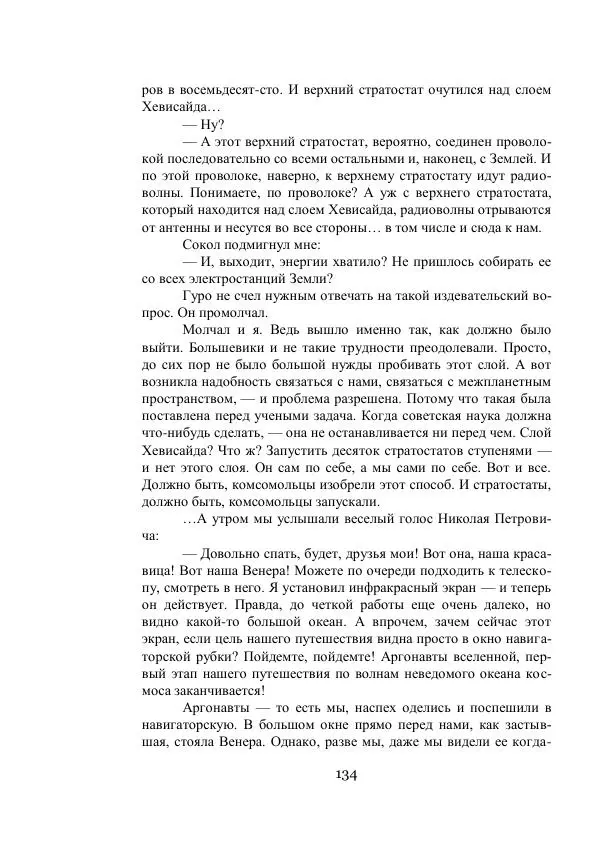 ров в восемьдесят-сто. И верхний стратостат очутился над слоем Хевисайда…

— Ну?

— А этот верхний стратостат, вероятно, соединен проволокой последовательно со всеми остальными и, наконец, с Землей. И по этой проволоке, наверно, к верхнему стратостату идут радиоволны. Понимаете, по проволоке? А уж с верхнего стратостата, который находится над слоем Хевисайда, радиоволны отрываются от антенны и несутся во все стороны… в том числе и сюда к нам.

Сокол подмигнул мне:

— И, выходит, энергии хватило? Не пришлось собирать ее со всех электростанций Земли?

Гуро не счел нужным отвечать на такой издевательский вопрос. Он промолчал.

Молчал и я. Ведь вышло именно так, как должно было выйти. Большевики и не такие трудности преодолевали. Просто, до сих пор не было большой нужды пробивать этот слой. А вот возникла надобность связаться с нами, связаться с межпланетным пространством, — и проблема разрешена. Потому что такая была поставлена перед учеными задача. Когда советская наука должна что-нибудь сделать, — она не останавливается ни перед чем. Слой Хевисайда? Что ж? Запустить десяток стратостатов ступенями — и нет этого слоя. Он сам по себе, а мы сами по себе. Вот и все. Должно быть, комсомольцы изобрели этот способ. И стратостаты, должно быть, комсомольцы запускали.

…А утром мы услышали веселый голос Николая Петровича:

— Довольно спать, будет, друзья мои! Вот она, наша красавица! Вот наша Венера! Можете по очереди подходить к телескопу, смотреть в него. Я установил инфракрасный экран — и теперь он действует. Правда, до четкой работы еще очень далеко, но видно какой-то большой океан. А впрочем, зачем сейчас этот экран, если цель нашего путешествия видна просто в окно навигаторской рубки? Пойдемте, пойдемте! Аргонавты вселенной, первый этап нашего путешествия по волнам неведомого океана космоса заканчивается!

Аргонавты — то есть мы, наспех оделись и поспешили в навигаторскую. В большом окне прямо перед нами, как застывшая, стояла Венера. Однако, разве мы, даже мы видели ее когда-

134